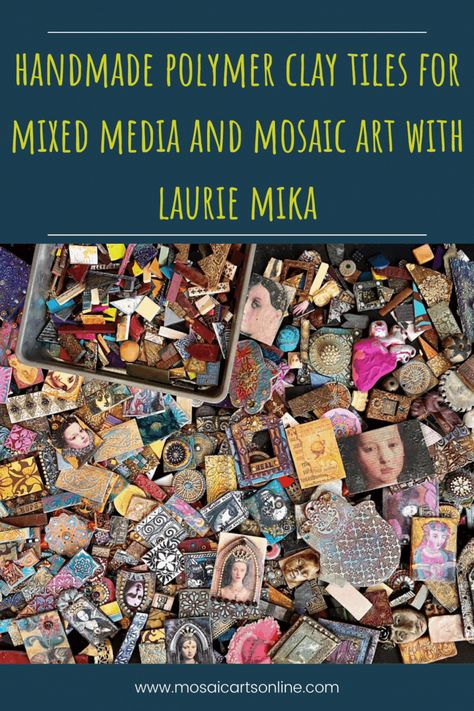 HANDMADE POLYMER CLAY TILES FOR MIXED MEDIA AND MOSAIC ART WITH LAURIE MIKA

www.mosaicartsonline.com